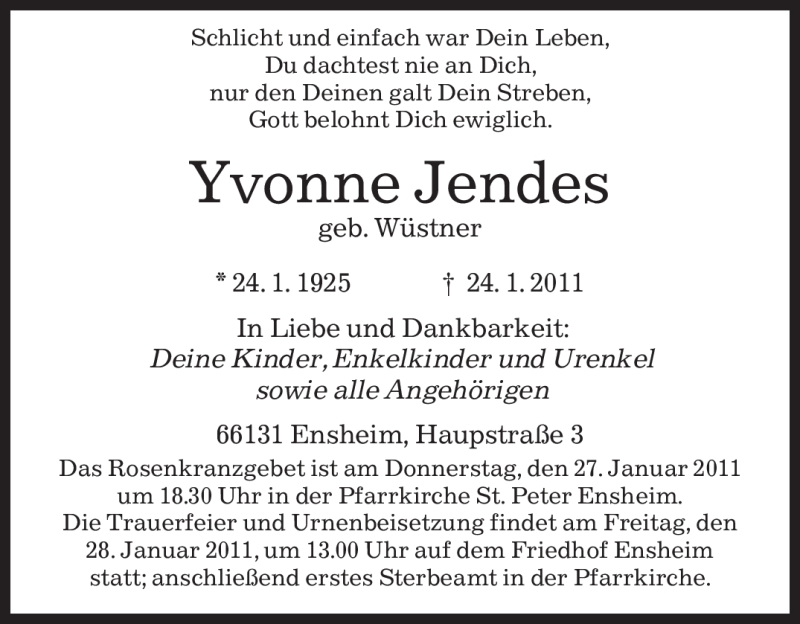 Schlicht und einfach war Dein Leben,
Du dachtest nie an Dich,
nur den Deinen galt Dein Streben,
Gott belohnt Dich ewiglich.

Yvonne Jendes
geb. Wüstner

* 24. 1. 1925 † 24. 1. 2011

In Liebe und Dankbarkeit:
Deine Kinder, Enkelkinder und Urenkel
sowie alle Angehörigen

66131 Ensheim, Haupstraße 3

Das Rosenkranzgebet ist am Donnerstag, den 27. Januar 2011 um 18.30 Uhr in der Pfarrkirche St. Peter Ensheim. Die Trauerfeier und Urnenbeisetzung findet am Freitag, den 28. Januar 2011, um 13.00 Uhr auf dem Friedhof Ensheim statt; anschließend erstes Sterbeamt in der Pfarrkirche.